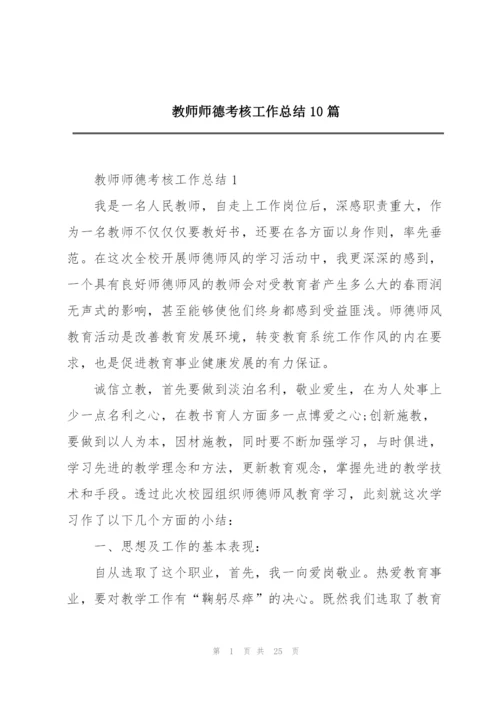 教师师德考核工作总结10篇

教师师德考核工作总结1

我是一名人民教师，自走上工作岗位后，深感职责重大，作为一名教师不仅仅要教好书，还要在各方面以身作则，率先垂范。在这次全校开展师德师风的学习活动中，我更深深的感到，一个具有良好师德师风的教师会对受教育者产生多么大的春雨润无声式的影响，甚至能够使他们终身都感到受益匪浅。师德师风教育活动是改善教育发展环境，转变教育系统工作作风的内在要求，也是促进教育事业健康发展的有力保证。

诚信立教，首先要做到淡泊名利，敬业爱生，在为人处事上少一点名利之心，在教书育人方面多一点博爱之心;创新施教，要做到以人为本，因材施教，同时要不断加强学习，与时俱进，学习先进的教学理念和方法，更新教育观念，掌握先进的教学技术和手段。透过此次校园组织师德师风教育学习，此刻就这次学习作了以下几个方面的小结：

一、思想及工作的基本表现：

自从选取了这个职业，首先，我一向爱岗敬业。热爱教育事业，要对教学工作有“鞠躬尽瘁”的决心。既然我们选取了教育

第 1 页 共 25 页